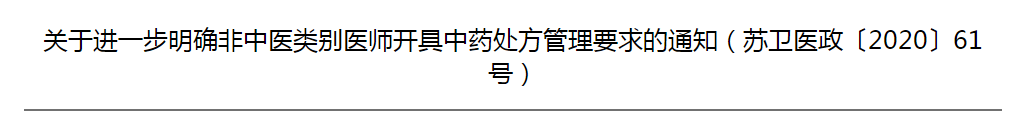 关于进一步明确非中医类别医师开具中药处方管理要求的通知（苏卫医政〔2020〕61号）